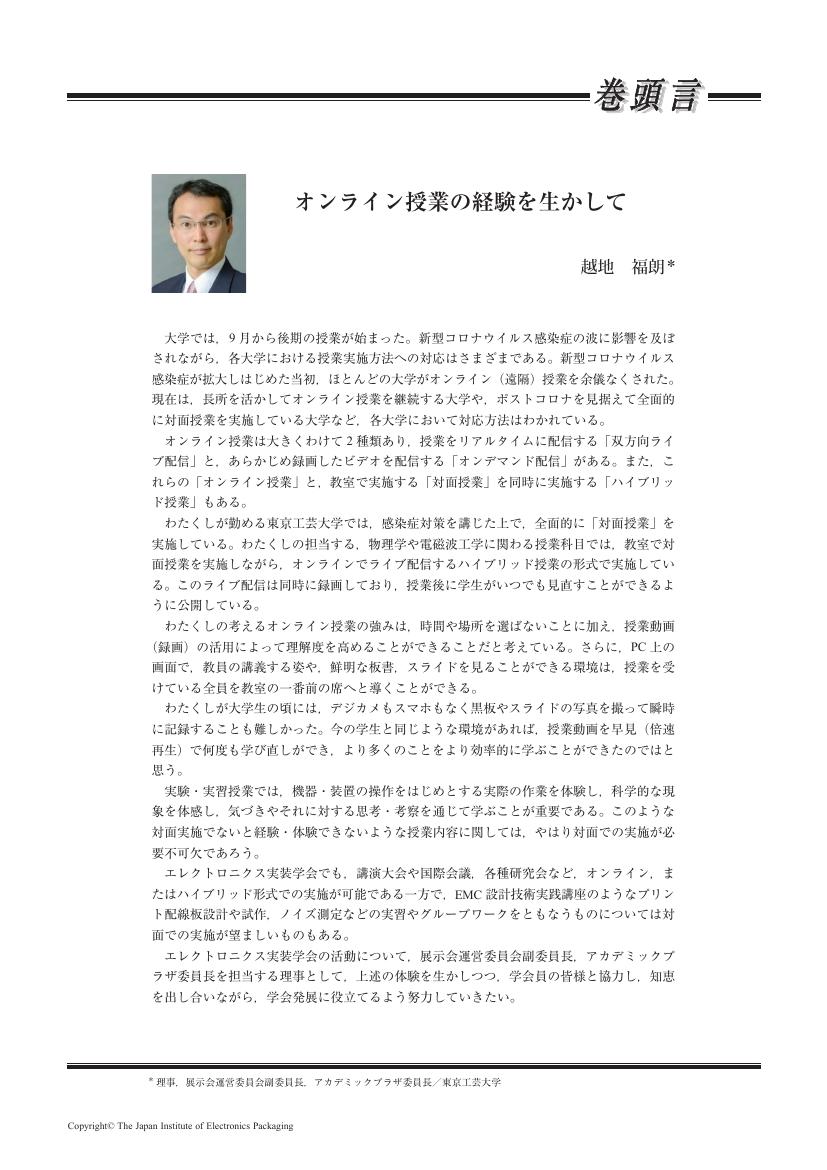 巻頭言

オンライン授業の経験を生かして

越地　福朗*

大学では，9月から後期の授業が始まった。新型コロナウイルス感染症の波に影響を及ぼされながら，各大学における授業実施方法への対応はさまざまである。新型コロナウイルス感染症が拡大しはじめた当初，ほとんどの大学がオンライン（遠隔）授業を余儀なくされた。現在は，長所を活かしてオンライン授業を継続する大学や，ポストコロナを見据えて全面的に対面授業を実施している大学など，各大学において対応方法はわかれている。

オンライン授業は大きくわけて2種類あり，授業をリアルタイムに配信する「双方向ライブ配信」と，あらかじめ録画したビデオを配信する「オンデマンド配信」がある。また，これらの「オンライン授業」と，教室で実施する「対面授業」を同時に実施する「ハイブリッド授業」もある。

わたくしが勤める東京工芸大学では，感染症対策を講じた上で，全面的に「対面授業」を実施している。わたくしの担当する，物理学や電磁波工学に関わる授業科目では，教室で対面授業を実施しながら，オンラインでライブ配信するハイブリッド授業の形式で実施している。このライブ配信は同時に録画しており，授業後に学生がいつでも見直すことができるように公開している。

わたくしの考えるオンライン授業の強みは，時間や場所を選ばないことに加え，授業動画（録画）の活用によって理解度を高めることができることだと考えている。さらに，PC上の画面で，教員の講義する姿や，鮮明な板書，スライドを見ることができる環境は，授業を受けている全員を教室の一番前の席へと導くことができる。

わたくしが大学生の頃には，デジカメもスマホもなく黒板やスライドの写真を撮って瞬時に記録することも難しかった。今の学生と同じような環境があれば，授業動画を早見（倍速再生）で何度も学び直しができ，より多くのことをより効率的に学ぶことができたのではと思う。

実験・実習授業では，機器・装置の操作をはじめとする実際の作業を体験し，科学的な現象を体感し，気づきやそれに対する思考・考察を通じて学ぶことが重要である。このような対面実施でないと経験・体験できないような授業内容に関しては，やはり対面での実施が必要不可欠であろう。

エレクトロニクス実装学会でも，講演大会や国際会議，各種研究会など，オンライン，またはハイブリッド形式での実施が可能である一方で，EMC設計技術実践講座のようなプリント配線板設計や試作，ノイズ測定などの実習やグループワークをともなうものについては対面での実施が望ましいものもある。

エレクトロニクス実装学会の活動について，展示会運営委員会副委員長，アカデミックプラザ委員長を担当する理事として，上述の体験を生かしつつ，学会員の皆様と協力し，知恵を出し合いながら，学会発展に役立てるよう努力していきたい。

* 理事，展示会運営委員会副委員長，アカデミックプラザ委員長／東京工芸大学

Copyright© The Japan Institute of Electronics Packaging